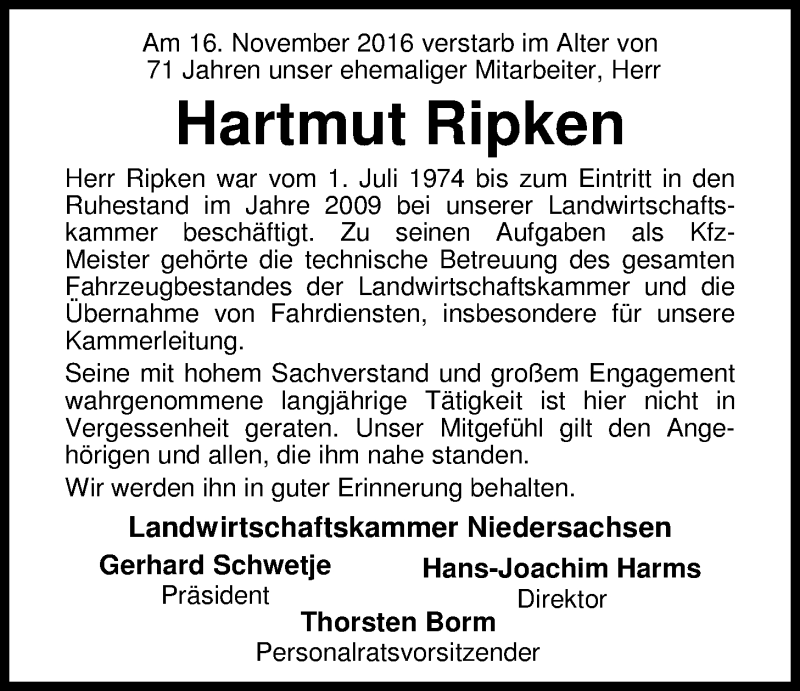 Am 16. November 2016 verstarb im Alter von 71 Jahren unser ehemaliger Mitarbeiter, Herr

Hartmut Ripken

Herr Ripken war vom 1. Juli 1974 bis zum Eintritt in den Ruhestand im Jahre 2009 bei unserer Landwirtschaftskammer beschäftigt. Zu seinen Aufgaben als Kfz-Meister gehörte die technische Betreuung des gesamten Fahrzeugbestandes der Landwirtschaftskammer und die Übernahme von Fahrdiensten, insbesondere für unsere Kammerleitung.

Seine mit hohem Sachverstand und großem Engagement wahrgenommene langjährige Tätigkeit ist hier nicht in Vergessenheit geraten. Unser Mitgefühl gilt den Angehörigen und allen, die ihm nahe standen.

Wir werden ihn in guter Erinnerung behalten.

Landwirtschaftskammer Niedersachsen

Gerhard Schwetje
Präsident

Hans-Joachim Harms
Direktor

Thorsten Borm
Personalratsvorsitzender